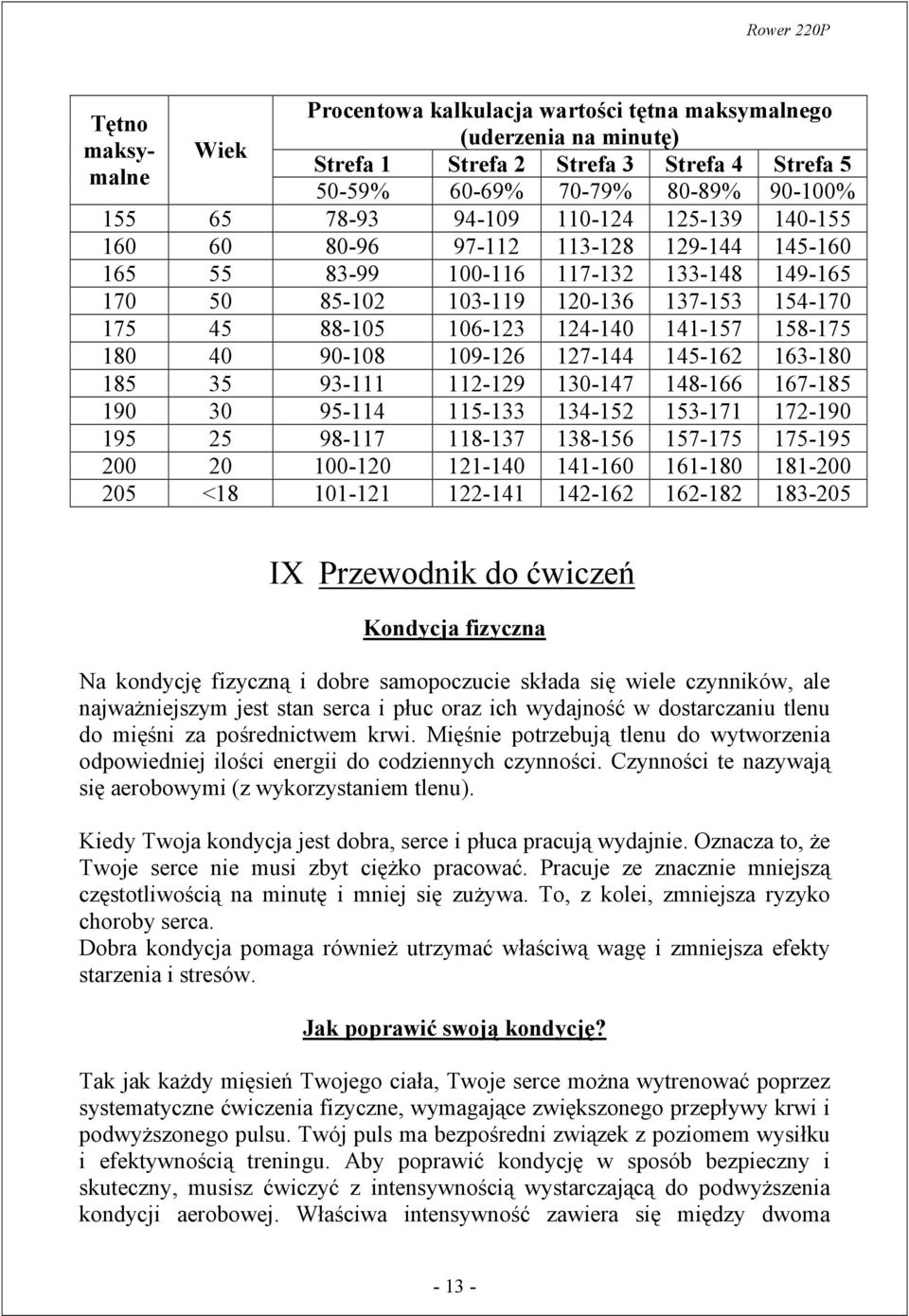 Rower 220P

| Tętno maksymalne | Wiek | Procentowa kalkulacja wartości tętna maksymalnego (uderzenia na minutę) | | | | |
|---|---|---|---|---|---|---|
| | | Strefa 1 | Strefa 2 | Strefa 3 | Strefa 4 | Strefa 5 |
| | | 50-59% | 60-69% | 70-79% | 80-89% | 90-100% |
| 155 | 65 | 78-93 | 94-109 | 110-124 | 125-139 | 140-155 |
| 160 | 60 | 80-96 | 97-112 | 113-128 | 129-144 | 145-160 |
| 165 | 55 | 83-99 | 100-116 | 117-132 | 133-148 | 149-165 |
| 170 | 50 | 85-102 | 103-119 | 120-136 | 137-153 | 154-170 |
| 175 | 45 | 88-105 | 106-123 | 124-140 | 141-157 | 158-175 |
| 180 | 40 | 90-108 | 109-126 | 127-144 | 145-162 | 163-180 |
| 185 | 35 | 93-111 | 112-129 | 130-147 | 148-166 | 167-185 |
| 190 | 30 | 95-114 | 115-133 | 134-152 | 153-171 | 172-190 |
| 195 | 25 | 98-117 | 118-137 | 138-156 | 157-175 | 175-195 |
| 200 | 20 | 100-120 | 121-140 | 141-160 | 161-180 | 181-200 |
| 205 | <18 | 101-121 | 122-141 | 142-162 | 162-182 | 183-205 |

IX Przewodnik do ćwiczeń

Kondycja fizyczna

Na kondycję fizyczną i dobre samopoczucie składa się wiele czynników, ale najważniejszym jest stan serca i płuc oraz ich wydajność w dostarczaniu tlenu do mięśni za pośrednictwem krwi. Mięśnie potrzebują tlenu do wytworzenia odpowiedniej ilości energii do codziennych czynności. Czynności te nazywają się aerobowymi (z wykorzystaniem tlenu).

Kiedy Twoja kondycja jest dobra, serce i płuca pracują wydajnie. Oznacza to, że Twoje serce nie musi zbyt ciężko pracować. Pracuje ze znacznie mniejszą częstotliwością na minutę i mniej się zużywa. To, z kolei, zmniejsza ryzyko choroby serca.
Dobra kondycja pomaga również utrzymać właściwą wagę i zmniejsza efekty starzenia i stresów.

Jak poprawić swoją kondycję?

Tak jak każdy mięsień Twojego ciała, Twoje serce można wytrenować poprzez systematyczne ćwiczenia fizyczne, wymagające zwiększonego przepływy krwi i podwyższonego pulsu. Twój puls ma bezpośredni związek z poziomem wysiłku i efektywnością treningu. Aby poprawić kondycję w sposób bezpieczny i skuteczny, musisz ćwiczyć z intensywnością wystarczającą do podwyższenia kondycji aerobowej. Właściwa intensywność zawiera się między dwoma

- 13 -